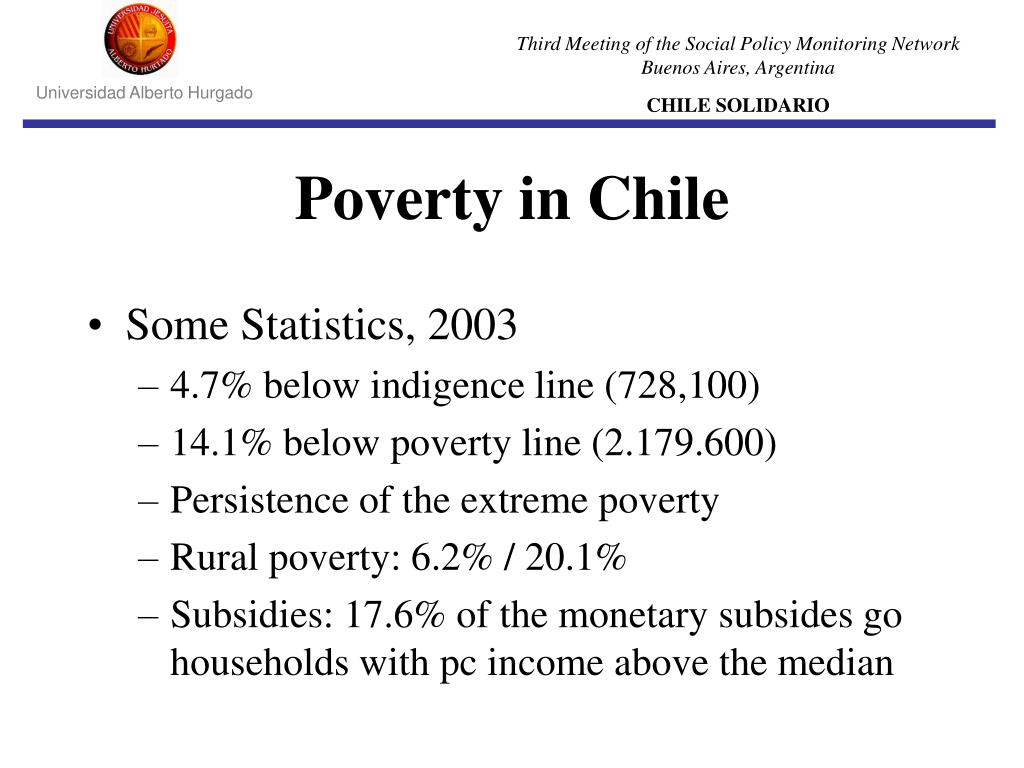 UNIVERSIDAD JESUITA ALBERTO HURTADO

Universidad Alberto Hurgado

Third Meeting of the Social Policy Monitoring Network
Buenos Aires, Argentina

CHILE SOLIDARIO

Poverty in Chile

• Some Statistics, 2003
– 4.7% below indigence line (728,100)
– 14.1% below poverty line (2.179.600)
– Persistence of the extreme poverty
– Rural poverty: 6.2% / 20.1%
– Subsidies: 17.6% of the monetary subsides go households with pc income above the median